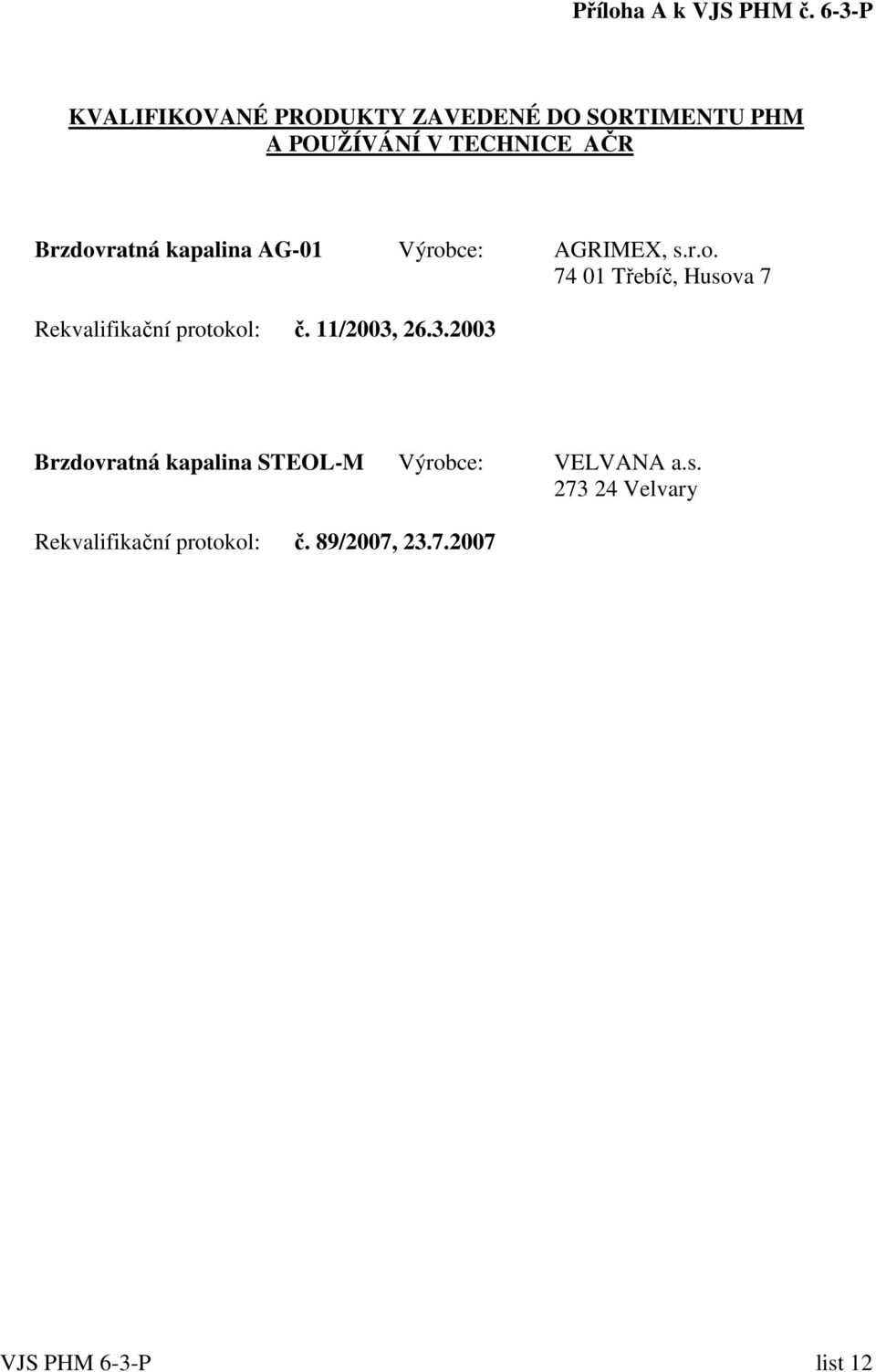 Příloha A k VJS PHM č. 6-3-P

KVALIFIKOVANÉ PRODUKTY ZAVEDENÉ DO SORTIMENTU PHM A POUŽÍVÁNÍ V TECHNICE AČR

Brzdovratná kapalina AG-01 Výrobce: AGRIMEX, s.r.o.
74 01 Třebíč, Husova 7

Rekvalifikační protokol: č. 11/2003, 26.3.2003

Brzdovratná kapalina STEOL-M Výrobce: VELVANA a.s.
273 24 Velvary

Rekvalifikační protokol: č. 89/2007, 23.7.2007

VJS PHM 6-3-P list 12